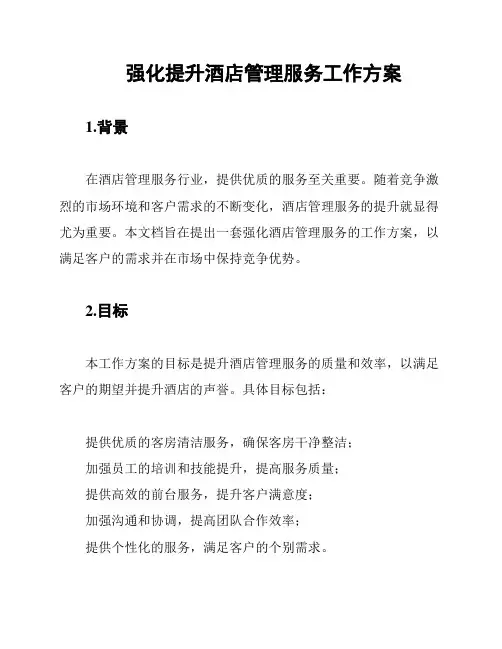 强化提升酒店管理服务工作方案

1.背景

在酒店管理服务行业，提供优质的服务至关重要。随着竞争激烈的市场环境和客户需求的不断变化，酒店管理服务的提升就显得尤为重要。本文档旨在提出一套强化酒店管理服务的工作方案，以满足客户的需求并在市场中保持竞争优势。

2.目标

本工作方案的目标是提升酒店管理服务的质量和效率，以满足客户的期望并提升酒店的声誉。具体目标包括：

提供优质的客房清洁服务，确保客房干净整洁；
加强员工的培训和技能提升，提高服务质量；
提供高效的前台服务，提升客户满意度；
加强沟通和协调，提高团队合作效率；
提供个性化的服务，满足客户的个别需求。